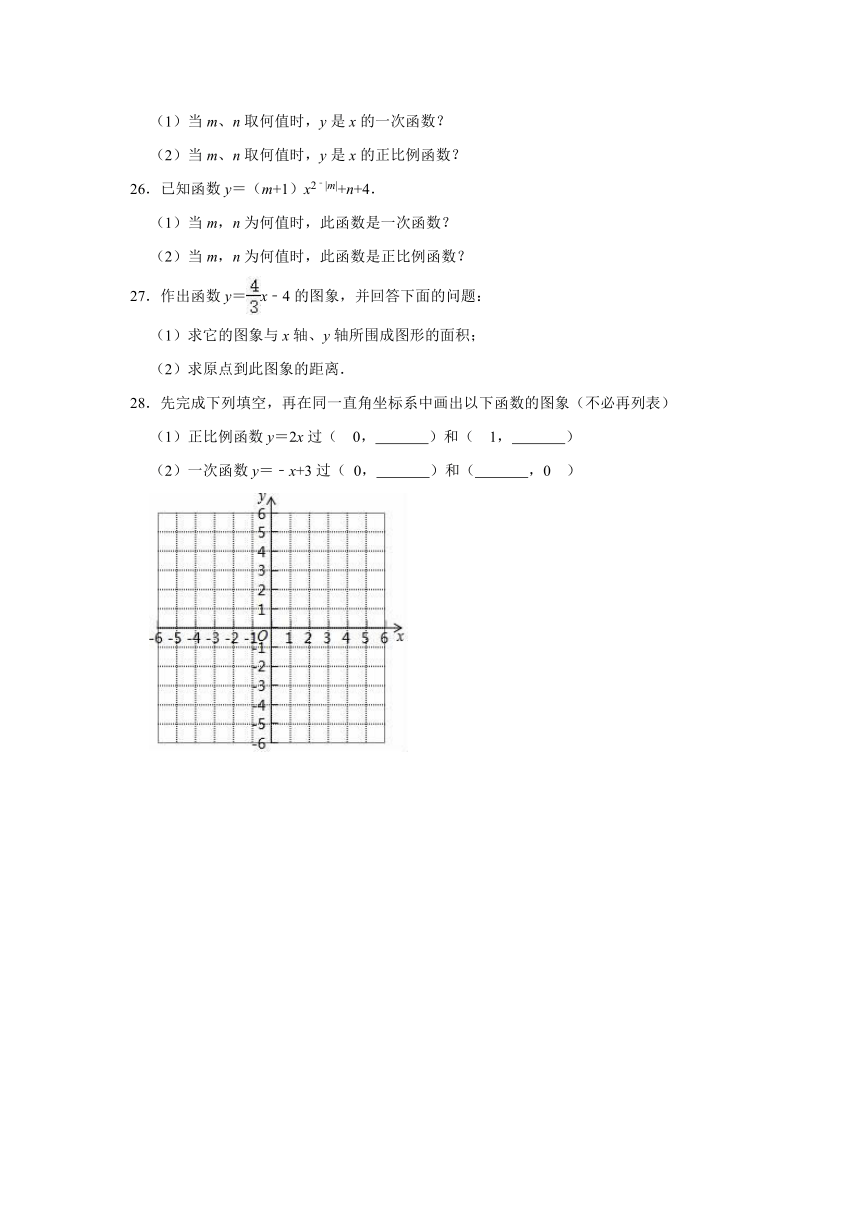 （1）当 $m$、$n$ 取何值时，$y$ 是 $x$ 的一次函数？

（2）当 $m$、$n$ 取何值时，$y$ 是 $x$ 的正比例函数？

26．已知函数 $y=(m+1)x^{2-|m|}+n+4$．

（1）当 $m$，$n$ 为何值时，此函数是一次函数？

（2）当 $m$，$n$ 为何值时，此函数是正比例函数？

27．作出函数 $y=\frac{4}{3}x-4$ 的图象，并回答下面的问题：

（1）求它的图象与 $x$ 轴、$y$ 轴所围成图形的面积；

（2）求原点到此图象的距离．

28．先完成下列填空，再在同一直角坐标系中画出以下函数的图象（不必再列表）

（1）正比例函数 $y=2x$ 过（ 0，_______）和（ 1，_______）

（2）一次函数 $y=-x+3$ 过（ 0，_______）和（_______，0 ）

y
6
5
4
3
2
1
-6 -5 -4 -3 -2 -1 O 1 2 3 4 5 6 x
-1
-2
-3
-4
-5
-6